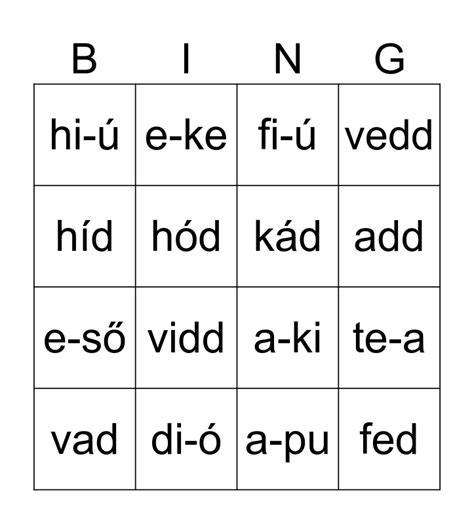 | B | I | N | G |
|---|---|---|---|
| hi-ú | e-ke | fi-ú | vedd |
| híd | hód | kád | add |
| e-ső | vidd | a-ki | te-a |
| vad | di-ó | a-pu | fed |